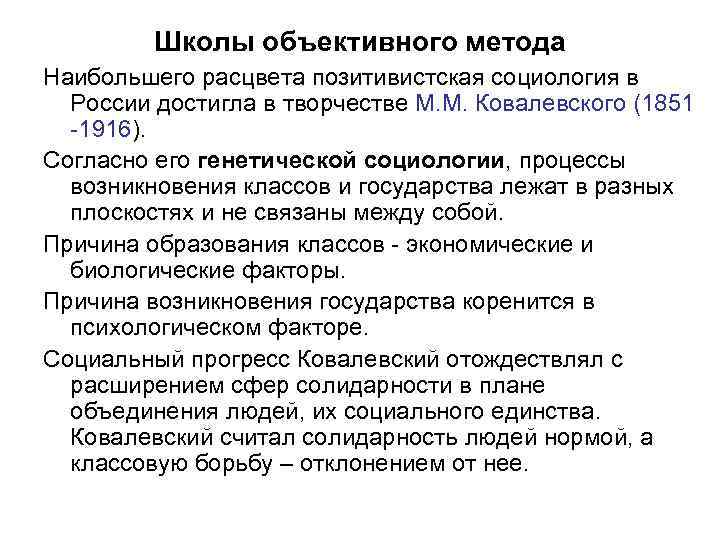 Школы объективного метода

Наибольшего расцвета позитивистская социология в России достигла в творчестве М.М. Ковалевского (1851 -1916).

Согласно его генетической социологии, процессы возникновения классов и государства лежат в разных плоскостях и не связаны между собой.

Причина образования классов - экономические и биологические факторы.

Причина возникновения государства коренится в психологическом факторе.

Социальный прогресс Ковалевский отождествлял с расширением сфер солидарности в плане объединения людей, их социального единства. Ковалевский считал солидарность людей нормой, а классовую борьбу – отклонением от нее.